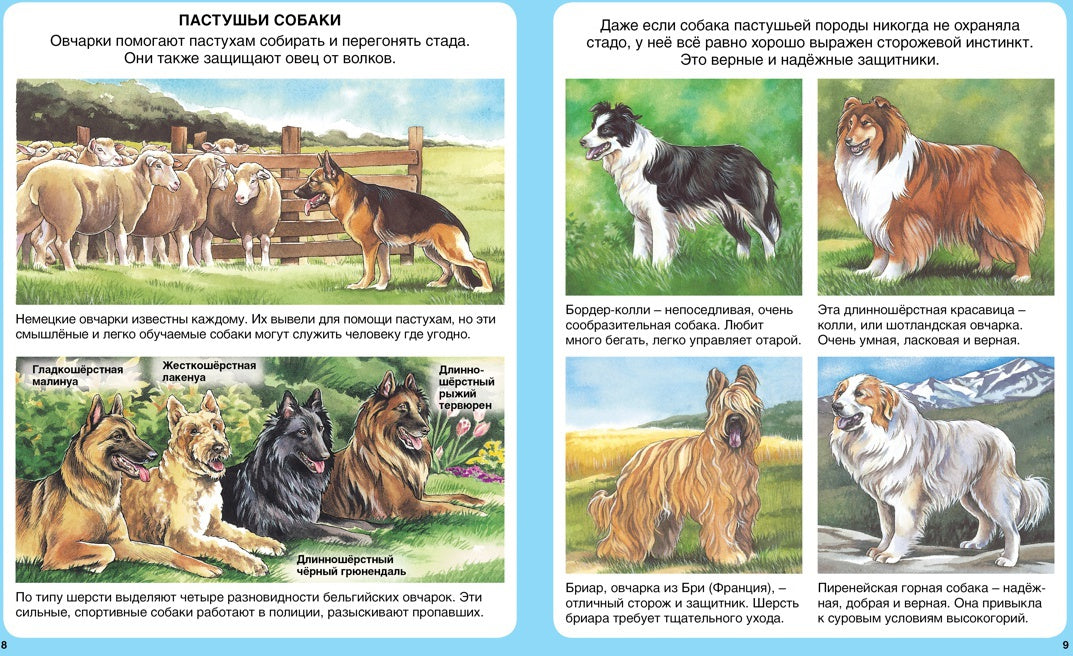 ПАСТУШЬИ СОБАКИ

Овчарки помогают пастухам собирать и перегонять стада. Они также защищают овец от волков.

Немецкие овчарки известны каждому. Их вывели для помощи пастухам, но эти смышлёные и легко обучаемые собаки могут служить человеку где угодно.

Гладкошёрстная малинуа

Жесткошёрстная лакенуа

Длинношёрстный рыжий тервюрен

Длинношёрстный чёрный грюнендаль

По типу шерсти выделяют четыре разновидности бельгийских овчарок. Эти сильные, спортивные собаки работают в полиции, разыскивают пропавших.

8

Даже если собака пастушьей породы никогда не охраняла стадо, у неё всё равно хорошо выражен сторожевой инстинкт. Это верные и надёжные защитники.

Бордер-колли – непоседливая, очень сообразительная собака. Любит много бегать, легко управляет отарой.

Эта длинношёрстная красавица – колли, или шотландская овчарка. Очень умная, ласковая и верная.

Бриар, овчарка из Бри (Франция), – отличный сторож и защитник. Шерсть бриара требует тщательного ухода.

Пиренейская горная собака – надёжная, добрая и верная. Она привыкла к суровым условиям высокогорий.

9